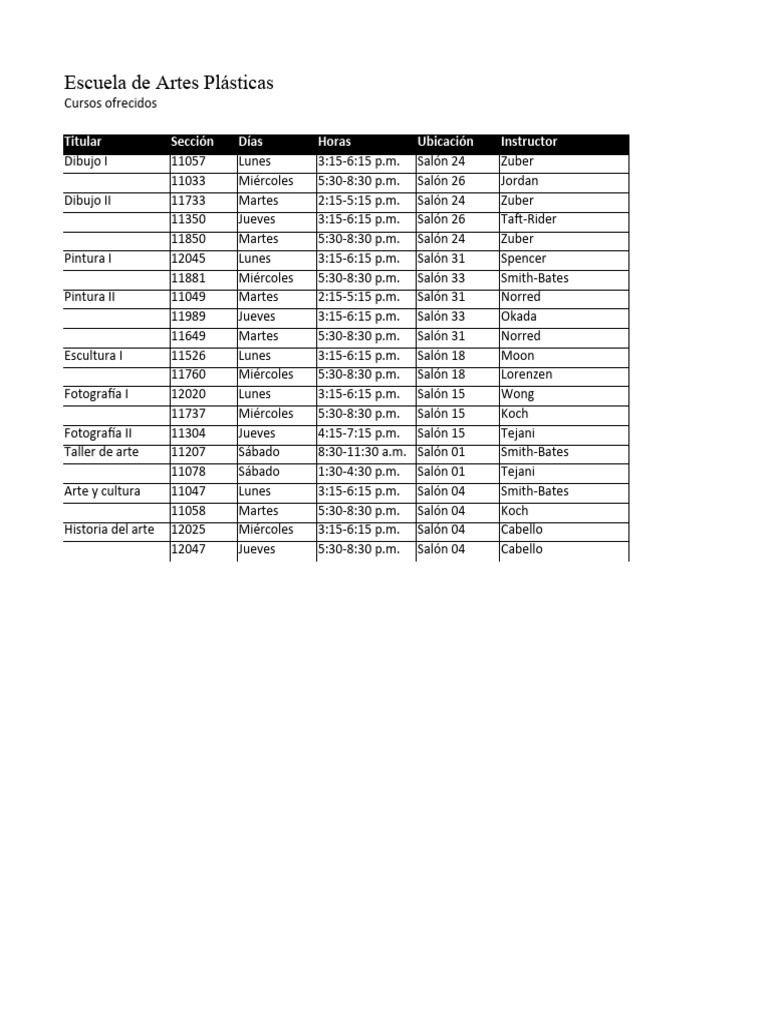 Escuela de Artes Plásticas
Cursos ofrecidos

| Titular | Sección | Días | Horas | Ubicación | Instructor |
|---|---|---|---|---|---|
| Dibujo I | 11057 | Lunes | 3:15-6:15 p.m. | Salón 24 | Zuber |
| | 11033 | Miércoles | 5:30-8:30 p.m. | Salón 26 | Jordan |
| Dibujo II | 11733 | Martes | 2:15-5:15 p.m. | Salón 24 | Zuber |
| | 11350 | Jueves | 3:15-6:15 p.m. | Salón 26 | Taft-Rider |
| | 11850 | Martes | 5:30-8:30 p.m. | Salón 24 | Zuber |
| Pintura I | 12045 | Lunes | 3:15-6:15 p.m. | Salón 31 | Spencer |
| | 11881 | Miércoles | 5:30-8:30 p.m. | Salón 33 | Smith-Bates |
| Pintura II | 11049 | Martes | 2:15-5:15 p.m. | Salón 31 | Norred |
| | 11989 | Jueves | 3:15-6:15 p.m. | Salón 33 | Okada |
| | 11649 | Martes | 5:30-8:30 p.m. | Salón 31 | Norred |
| Escultura I | 11526 | Lunes | 3:15-6:15 p.m. | Salón 18 | Moon |
| | 11760 | Miércoles | 5:30-8:30 p.m. | Salón 18 | Lorenzen |
| Fotografía I | 12020 | Lunes | 3:15-6:15 p.m. | Salón 15 | Wong |
| | 11737 | Miércoles | 5:30-8:30 p.m. | Salón 15 | Koch |
| Fotografía II | 11304 | Jueves | 4:15-7:15 p.m. | Salón 15 | Tejani |
| Taller de arte | 11207 | Sábado | 8:30-11:30 a.m. | Salón 01 | Smith-Bates |
| | 11078 | Sábado | 1:30-4:30 p.m. | Salón 01 | Tejani |
| Arte y cultura | 11047 | Lunes | 3:15-6:15 p.m. | Salón 04 | Smith-Bates |
| | 11058 | Martes | 5:30-8:30 p.m. | Salón 04 | Koch |
| Historia del arte | 12025 | Miércoles | 3:15-6:15 p.m. | Salón 04 | Cabello |
| | 12047 | Jueves | 5:30-8:30 p.m. | Salón 04 | Cabello |